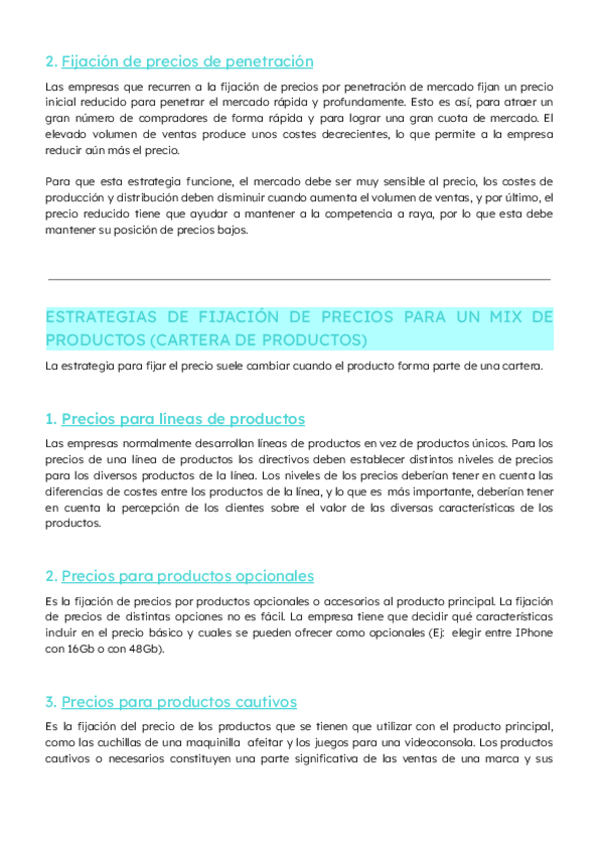 2. Fijación de precios de penetración

Las empresas que recurren a la fijación de precios por penetración de mercado fijan un precio inicial reducido para penetrar el mercado rápida y profundamente. Esto es así, para atraer un gran número de compradores de forma rápida y para lograr una gran cuota de mercado. El elevado volumen de ventas produce unos costes decrecientes, lo que permite a la empresa reducir aún más el precio.

Para que esta estrategia funcione, el mercado debe ser muy sensible al precio, los costes de producción y distribución deben disminuir cuando aumenta el volumen de ventas, y por último, el precio reducido tiene que ayudar a mantener a la competencia a raya, por lo que esta debe mantener su posición de precios bajos.

ESTRATEGIAS DE FIJACIÓN DE PRECIOS PARA UN MIX DE PRODUCTOS (CARTERA DE PRODUCTOS)

La estrategia para fijar el precio suele cambiar cuando el producto forma parte de una cartera.

1. Precios para líneas de productos

Las empresas normalmente desarrollan líneas de productos en vez de productos únicos. Para los precios de una línea de productos los directivos deben establecer distintos niveles de precios para los diversos productos de la línea. Los niveles de los precios deberían tener en cuenta las diferencias de costes entre los productos de la línea, y lo que es más importante, deberían tener en cuenta la percepción de los clientes sobre el valor de las diversas características de los productos.

2. Precios para productos opcionales

Es la fijación de precios por productos opcionales o accesorios al producto principal. La fijación de precios de distintas opciones no es fácil. La empresa tiene que decidir qué características incluir en el precio básico y cuales se pueden ofrecer como opcionales (Ej: elegir entre IPhone con 16Gb o con 48Gb).

3. Precios para productos cautivos

Es la fijación del precio de los productos que se tienen que utilizar con el producto principal, como las cuchillas de una maquinilla afeitar y los juegos para una videoconsola. Los productos cautivos o necesarios constituyen una parte significativa de las ventas de una marca y sus